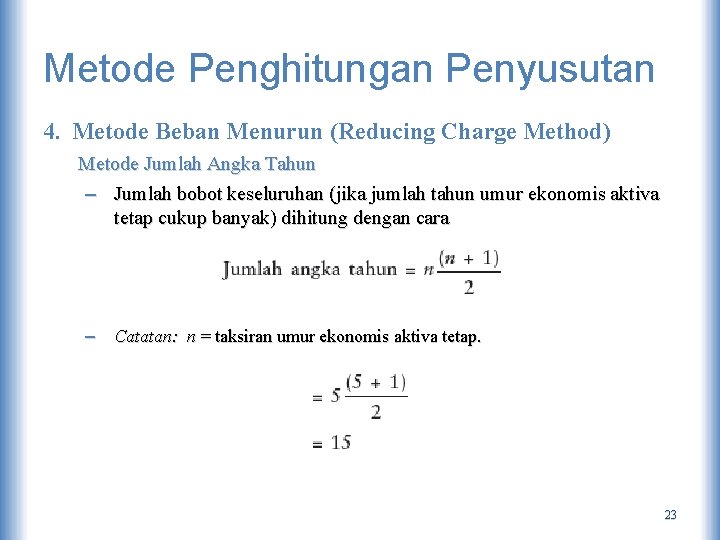 Metode Penghitungan Penyusutan

4. Metode Beban Menurun (Reducing Charge Method)

Metode Jumlah Angka Tahun

– Jumlah bobot keseluruhan (jika jumlah tahun umur ekonomis aktiva tetap cukup banyak) dihitung dengan cara

$\text{Jumlah angka tahun} = n\frac{(n + 1)}{2}$

– Catatan: $n$ = taksiran umur ekonomis aktiva tetap.

$= 5\frac{(5 + 1)}{2}$

$= 15$

23